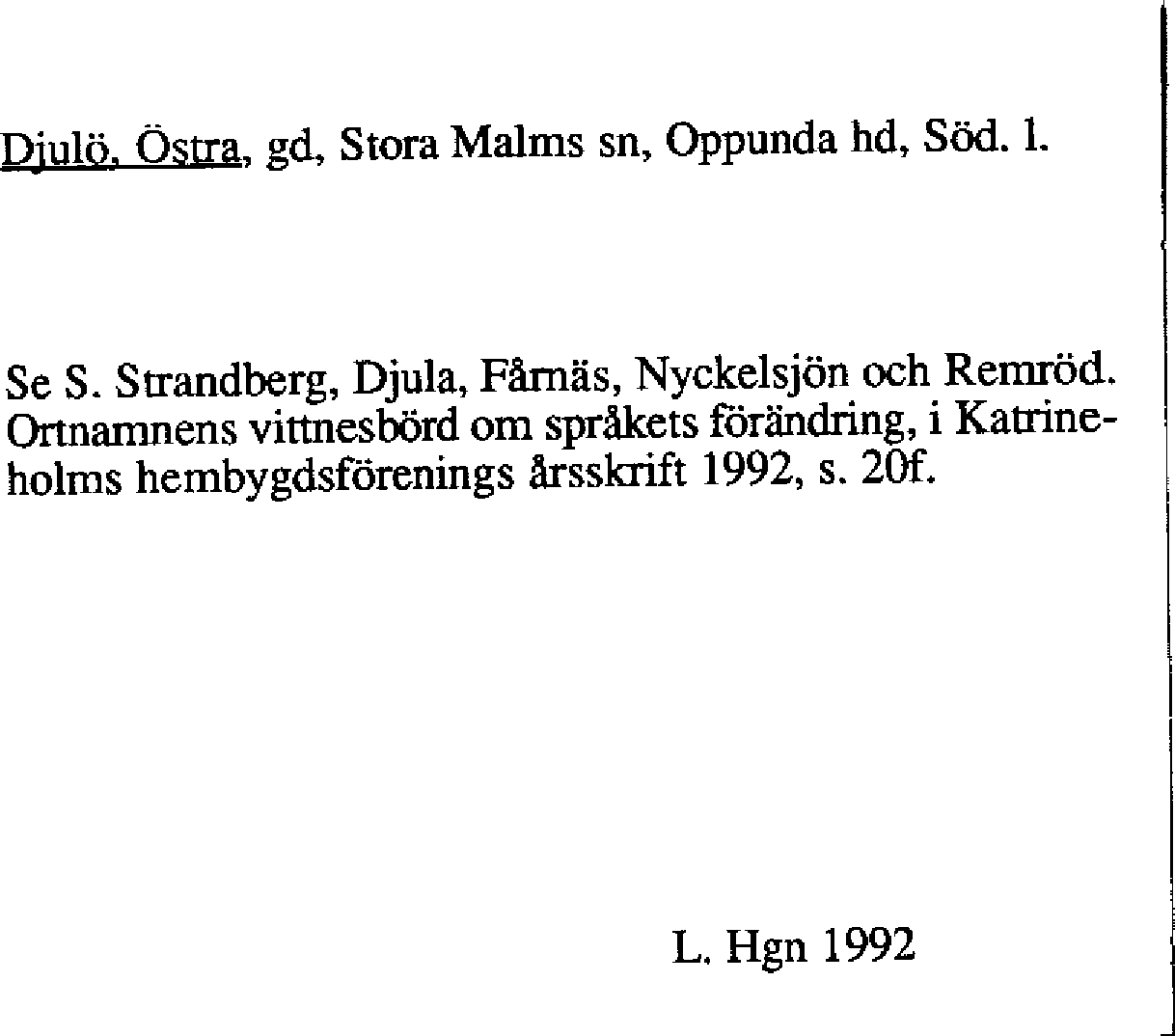 Djulö, Östra, gd, Stora Malms sn, Oppunda hd, Söd. l.

Se S. Strandberg, Djula, Fårnäs, Nyckelsjön och Remröd. Ortnamnens vittnesbörd om språkets förändring, i Katrineholms hembygdsförenings årsskrift 1992, s. 20f.

L. Hgn 1992